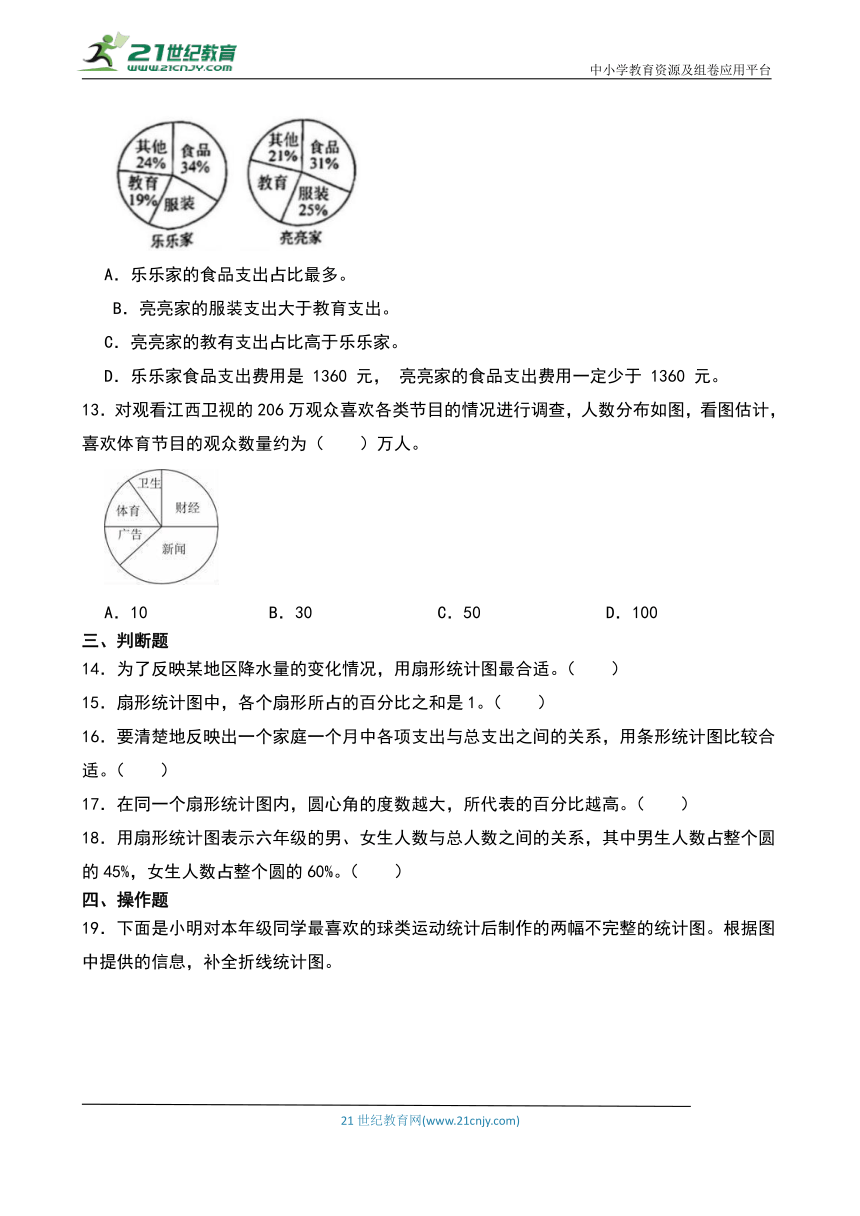 21世纪教育
www.21cnjy.com
中小学教育资源及组卷应用平台

其他 24%
食品 34%
教育 19%
服装
乐乐家

其他 21%
食品 31%
教育
服装 25%
亮亮家

A．乐乐家的食品支出占比最多。

B．亮亮家的服装支出大于教育支出。

C．亮亮家的教有支出占比高于乐乐家。

D．乐乐家食品支出费用是 1360 元， 亮亮家的食品支出费用一定少于 1360 元。

13．对观看江西卫视的 206 万观众喜欢各类节目的情况进行调查，人数分布如图，看图估计，喜欢体育节目的观众数量约为（　　）万人。

卫生
财经
体育
广告
新闻

A．10　　B．30　　C．50　　D．100

三、判断题

14．为了反映某地区降水量的变化情况，用扇形统计图最合适。（　　）

15．扇形统计图中，各个扇形所占的百分比之和是 1。（　　）

16．要清楚地反映出一个家庭一个月中各项支出与总支出之间的关系，用条形统计图比较合适。（　　）

17．在同一个扇形统计图内，圆心角的度数越大，所代表的百分比越高。（　　）

18．用扇形统计图表示六年级的男、女生人数与总人数之间的关系，其中男生人数占整个圆的 45%，女生人数占整个圆的 60%。（　　）

四、操作题

19．下面是小明对本年级同学最喜欢的球类运动统计后制作的两幅不完整的统计图。根据图中提供的信息，补全折线统计图。

21 世纪教育网(www.21cnjy.com)